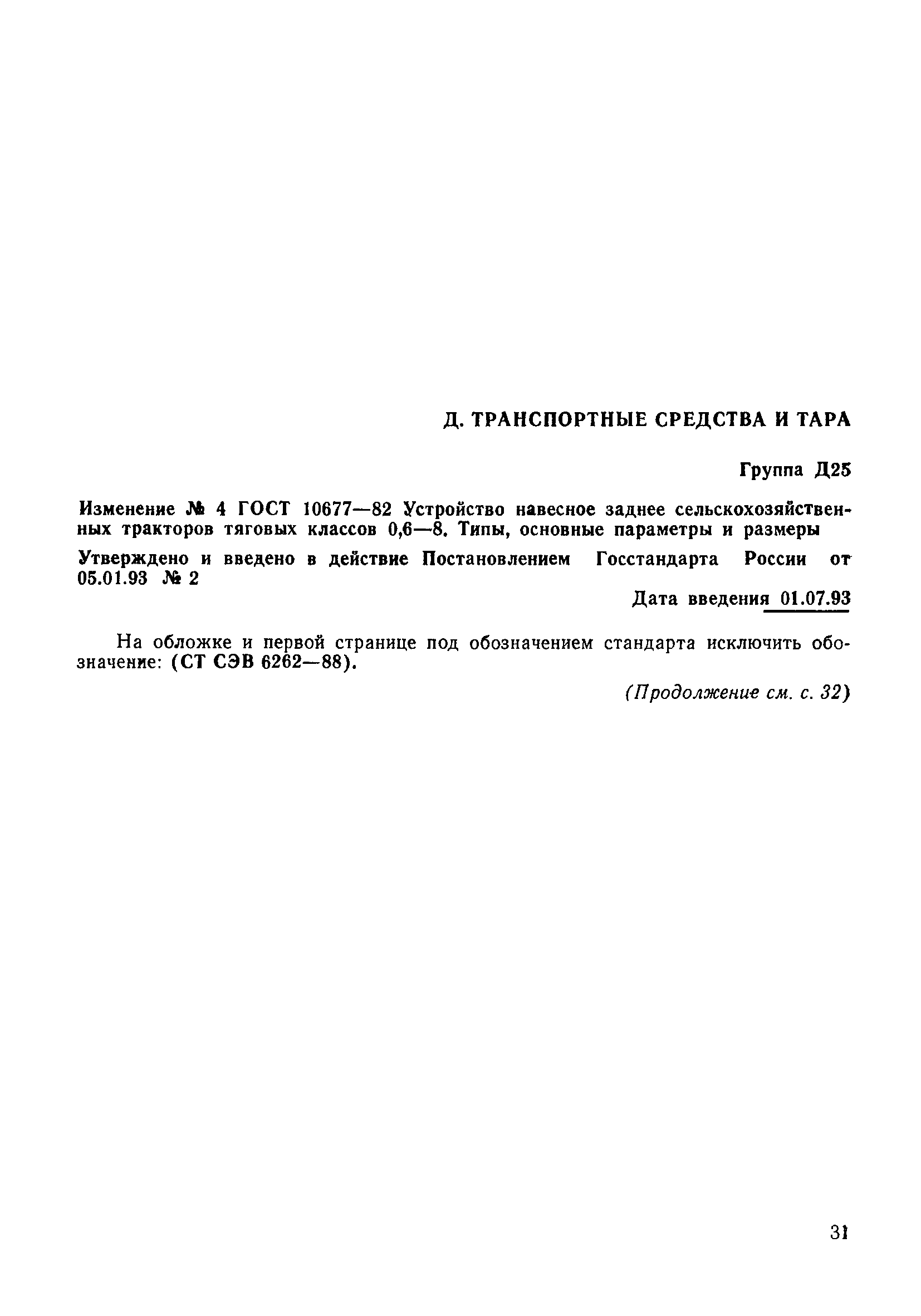 Д. ТРАНСПОРТНЫЕ СРЕДСТВА И ТАРА

Группа Д25

Изменение № 4 ГОСТ 10677—82 Устройство навесное заднее сельскохозяйственных тракторов тяговых классов 0,6—8. Типы, основные параметры и размеры

Утверждено и введено в действие Постановлением Госстандарта России от 05.01.93 № 2

Дата введения 01.07.93

На обложке и первой странице под обозначением стандарта исключить обозначение: (СТ СЭВ 6262—88).

(Продолжение см. с. 32)

31